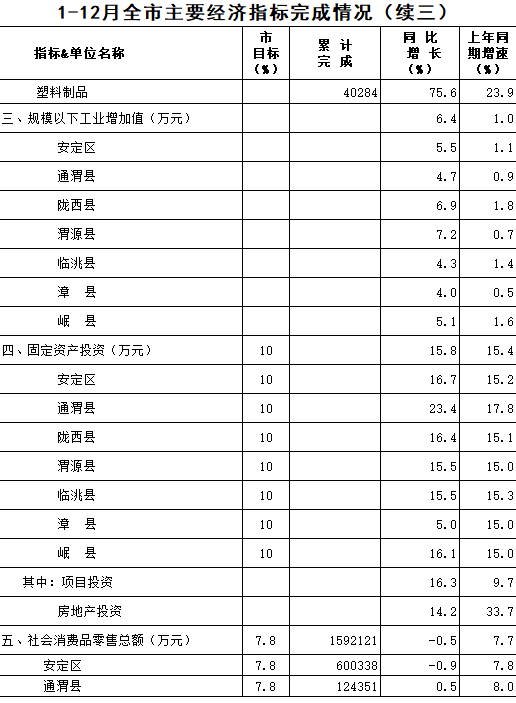 1-12月全市主要经济指标完成情况（续三）

| 指标&单位名称 | 市目标（%） | 累计完成 | 同比增长（%） | 上年同期增速（%） |
|---|---|---|---|---|
| 塑料制品 |  | 40284 | 75.6 | 23.9 |
| 三、规模以下工业增加值（万元） |  |  | 6.4 | 1.0 |
| 安定区 |  |  | 5.5 | 1.1 |
| 通渭县 |  |  | 4.7 | 0.9 |
| 陇西县 |  |  | 6.9 | 1.8 |
| 渭源县 |  |  | 7.2 | 0.7 |
| 临洮县 |  |  | 4.3 | 1.4 |
| 漳 县 |  |  | 4.0 | 0.5 |
| 岷 县 |  |  | 5.1 | 1.6 |
| 四、固定资产投资（万元） | 10 |  | 15.8 | 15.4 |
| 安定区 | 10 |  | 16.7 | 15.2 |
| 通渭县 | 10 |  | 23.4 | 17.8 |
| 陇西县 | 10 |  | 16.4 | 15.1 |
| 渭源县 | 10 |  | 15.5 | 15.0 |
| 临洮县 | 10 |  | 15.5 | 15.3 |
| 漳 县 | 10 |  | 5.0 | 15.0 |
| 岷 县 | 10 |  | 16.1 | 15.0 |
| 其中：项目投资 |  |  | 16.3 | 9.7 |
| 房地产投资 |  |  | 14.2 | 33.7 |
| 五、社会消费品零售总额（万元） | 7.8 | 1592121 | -0.5 | 7.7 |
| 安定区 | 7.8 | 600338 | -0.9 | 7.8 |
| 通渭县 | 7.8 | 124351 | 0.5 | 8.0 |